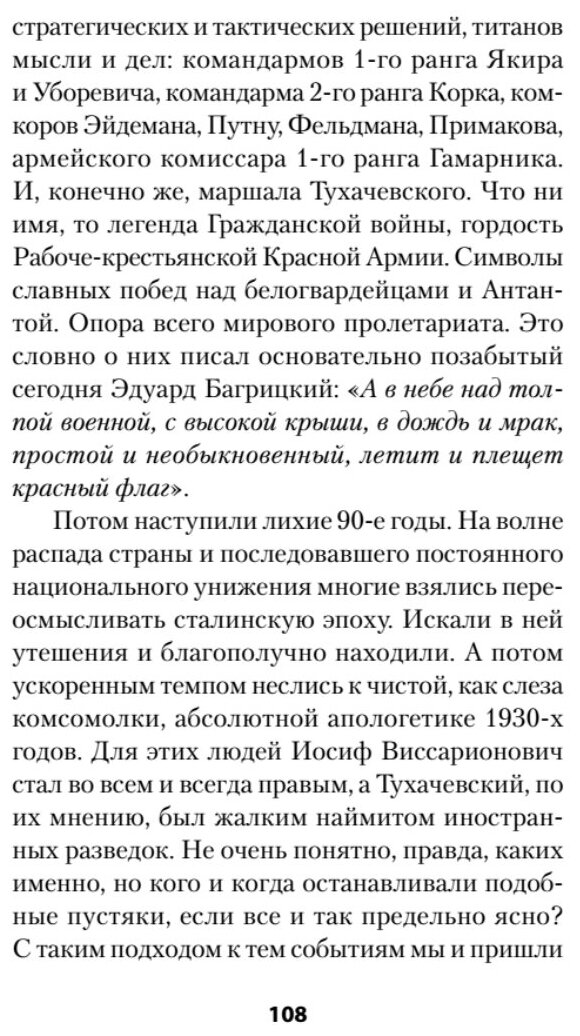 стратегических и тактических решений, титанов мысли и дел: командармов 1-го ранга Якира и Уборевича, командарма 2-го ранга Корка, комкоров Эйдемана, Путну, Фельдмана, Примакова, армейского комиссара 1-го ранга Гамарника. И, конечно же, маршала Тухачевского. Что ни имя, то легенда Гражданской войны, гордость Рабоче-крестьянской Красной Армии. Символы славных побед над белогвардейцами и Антантой. Опора всего мирового пролетариата. Это словно о них писал основательно позабытый сегодня Эдуард Багрицкий: «А в небе над толпой военной, с высокой крыши, в дождь и мрак, простой и необыкновенный, летит и плещет красный флаг».

Потом наступили лихие 90-е годы. На волне распада страны и последовавшего постоянного национального унижения многие взялись переосмысливать сталинскую эпоху. Искали в ней утешения и благополучно находили. А потом ускоренным темпом неслись к чистой, как слеза комсомолки, абсолютной апологетике 1930-х годов. Для этих людей Иосиф Виссарионович стал во всем и всегда правым, а Тухачевский, по их мнению, был жалким наймитом иностранных разведок. Не очень понятно, правда, каких именно, но кого и когда останавливали подобные пустяки, если все и так предельно ясно? С таким подходом к тем событиям мы и пришли

108